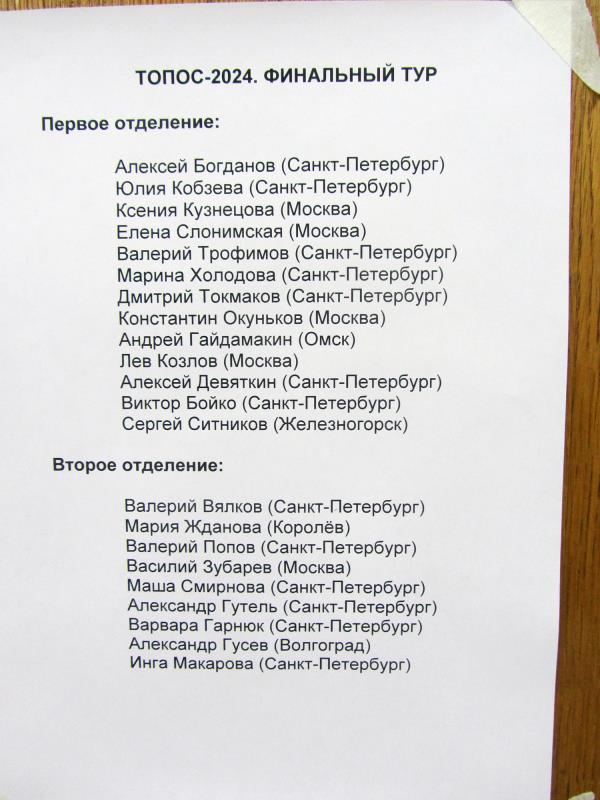 ТОПОС-2024. ФИНАЛЬНЫЙ ТУР

Первое отделение:

Алексей Богданов (Санкт-Петербург)
Юлия Кобзева (Санкт-Петербург)
Ксения Кузнецова (Москва)
Елена Слонимская (Москва)
Валерий Трофимов (Санкт-Петербург)
Марина Холодова (Санкт-Петербург)
Дмитрий Токмаков (Санкт-Петербург)
Константин Окуньков (Москва)
Андрей Гайдамакин (Омск)
Лев Козлов (Москва)
Алексей Девяткин (Санкт-Петербург)
Виктор Бойко (Санкт-Петербург)
Сергей Ситников (Железногорск)

Второе отделение:

Валерий Вялков (Санкт-Петербург)
Мария Жданова (Королёв)
Валерий Попов (Санкт-Петербург)
Василий Зубарев (Москва)
Маша Смирнова (Санкт-Петербург)
Александр Гутель (Санкт-Петербург)
Варвара Гарнюк (Санкт-Петербург)
Александр Гусев (Волгоград)
Инга Макарова (Санкт-Петербург)